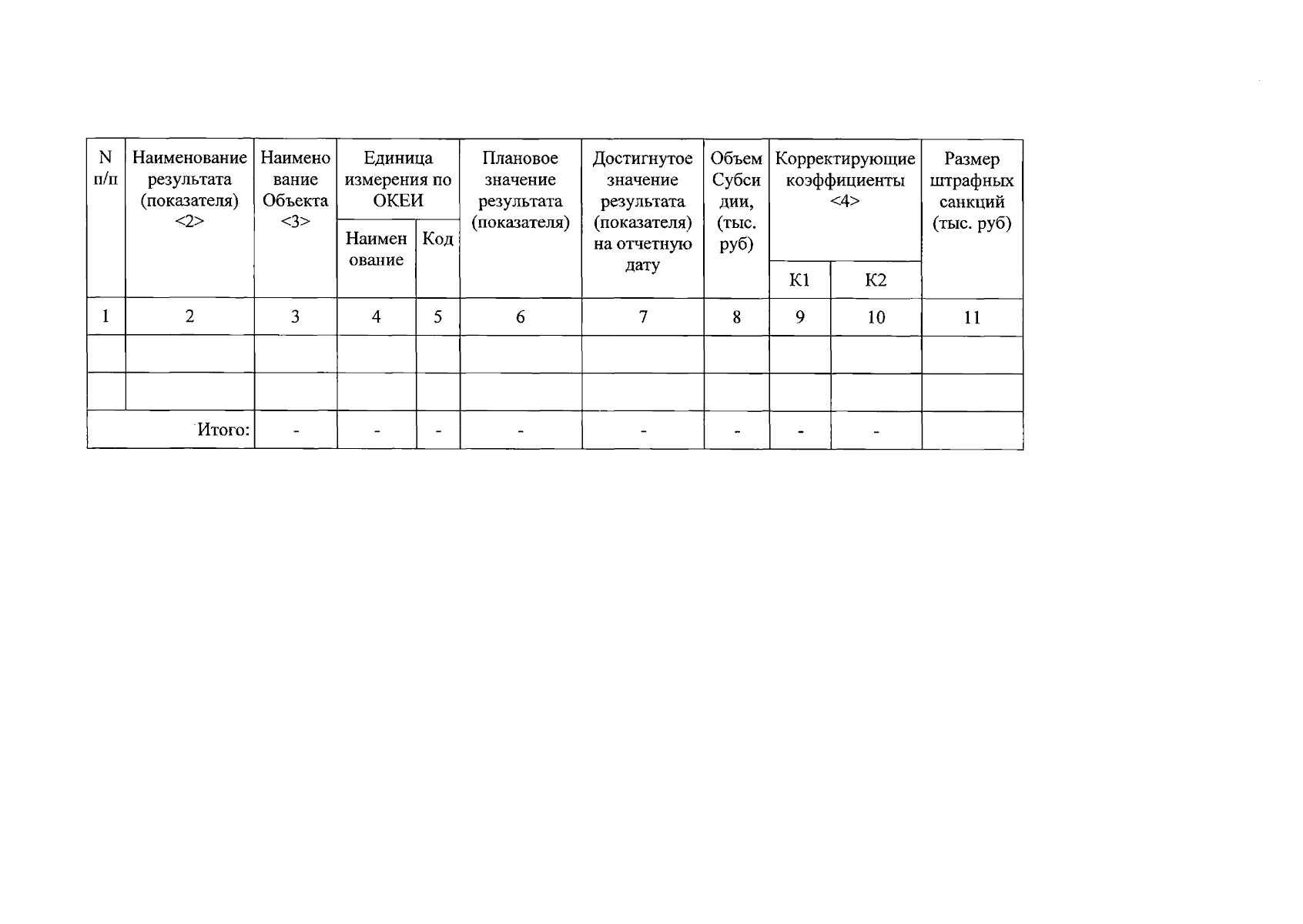 | N п/п | Наименование результата (показателя) <2> | Наименование Объекта <3> | Единица измерения по ОКЕИ | | Плановое значение результата (показателя) | Достигнутое значение результата (показателя) на отчетную дату | Объем Субсидии, (тыс. руб) | Корректирующие коэффициенты <4> | | Размер штрафных санкций (тыс. руб) |
|---|---|---|---|---|---|---|---|---|---|---|
| | | | Наименование | Код | | | | К1 | К2 | |
| 1 | 2 | 3 | 4 | 5 | 6 | 7 | 8 | 9 | 10 | 11 |
| | | | | | | | | | | |
| | | | | | | | | | | |
| Итого: | | - | - | - | - | - | - | - | - | |